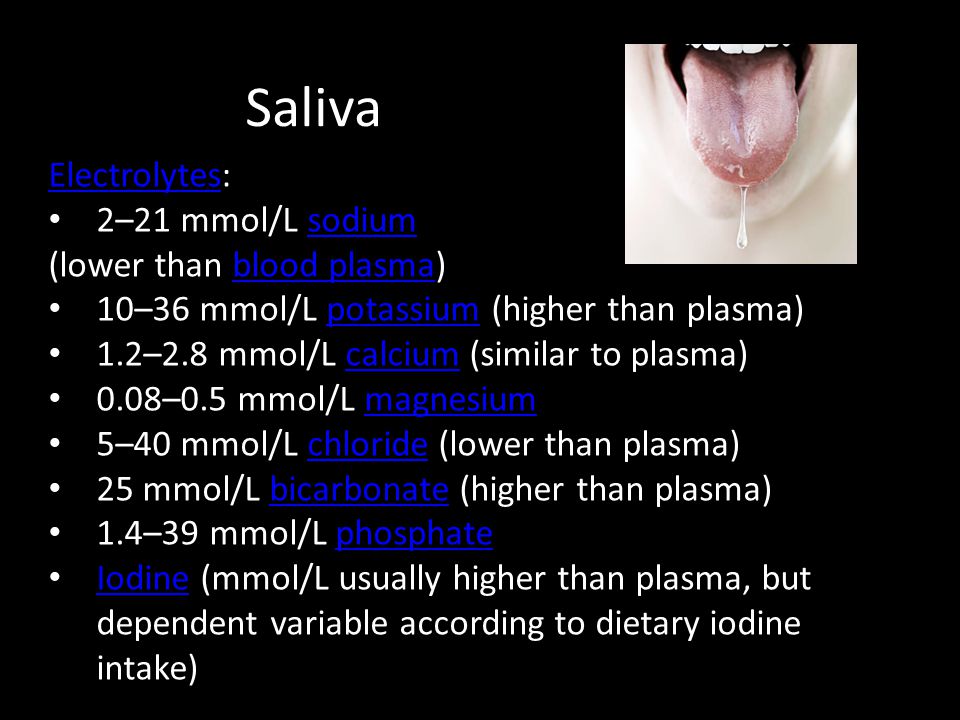 Saliva

Electrolytes:
• 2–21 mmol/L sodium
(lower than blood plasma)
• 10–36 mmol/L potassium (higher than plasma)
• 1.2–2.8 mmol/L calcium (similar to plasma)
• 0.08–0.5 mmol/L magnesium
• 5–40 mmol/L chloride (lower than plasma)
• 25 mmol/L bicarbonate (higher than plasma)
• 1.4–39 mmol/L phosphate
• Iodine (mmol/L usually higher than plasma, but dependent variable according to dietary iodine intake)